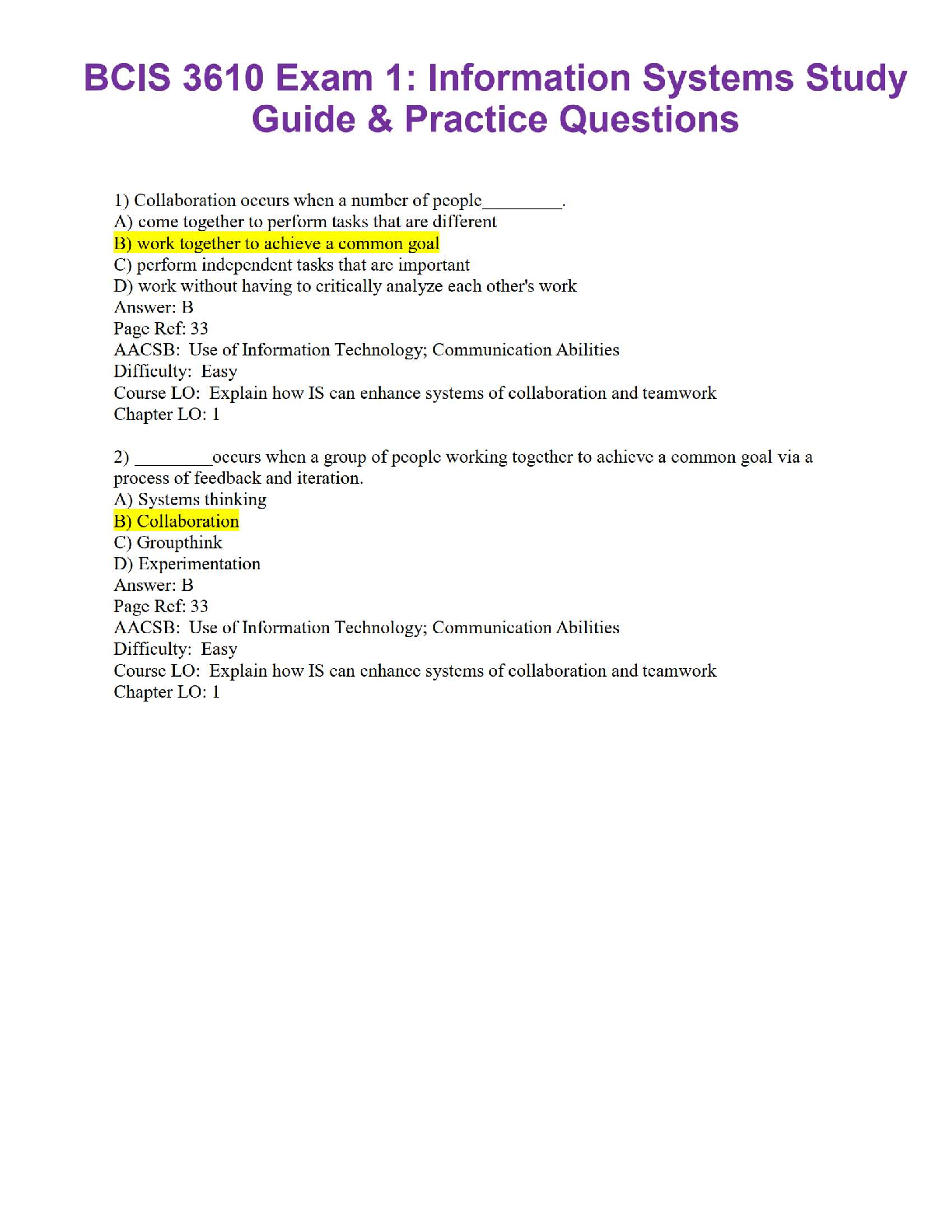 BCIS 3610 Exam 1: Information Systems Study Guide & Practice Questions

1) Collaboration occurs when a number of people________.
A) come together to perform tasks that are different
B) work together to achieve a common goal
C) perform independent tasks that are important
D) work without having to critically analyze each other's work
Answer: B
Page Ref: 33
AACSB: Use of Information Technology; Communication Abilities
Difficulty: Easy
Course LO: Explain how IS can enhance systems of collaboration and teamwork
Chapter LO: 1

2) ________occurs when a group of people working together to achieve a common goal via a process of feedback and iteration.
A) Systems thinking
B) Collaboration
C) Groupthink
D) Experimentation
Answer: B
Page Ref: 33
AACSB: Use of Information Technology; Communication Abilities
Difficulty: Easy
Course LO: Explain how IS can enhance systems of collaboration and teamwork
Chapter LO: 1